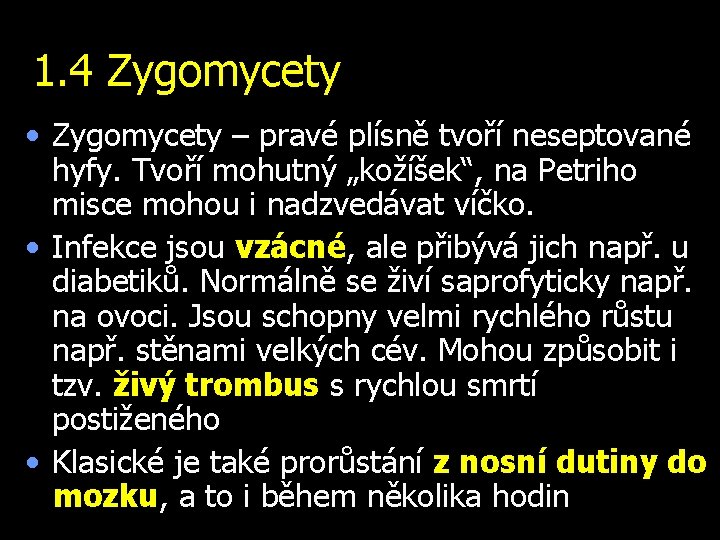 1.4 Zygomycety

• Zygomycety – pravé plísně tvoří neseptované hyfy. Tvoří mohutný „kožíšek“, na Petriho misce mohou i nadzvedávat víčko.

• Infekce jsou vzácné, ale přibývá jich např. u diabetiků. Normálně se živí saprofyticky např. na ovoci. Jsou schopny velmi rychlého růstu např. stěnami velkých cév. Mohou způsobit i tzv. živý trombus s rychlou smrtí postiženého

• Klasické je také prorůstání z nosní dutiny do mozku, a to i během několika hodin